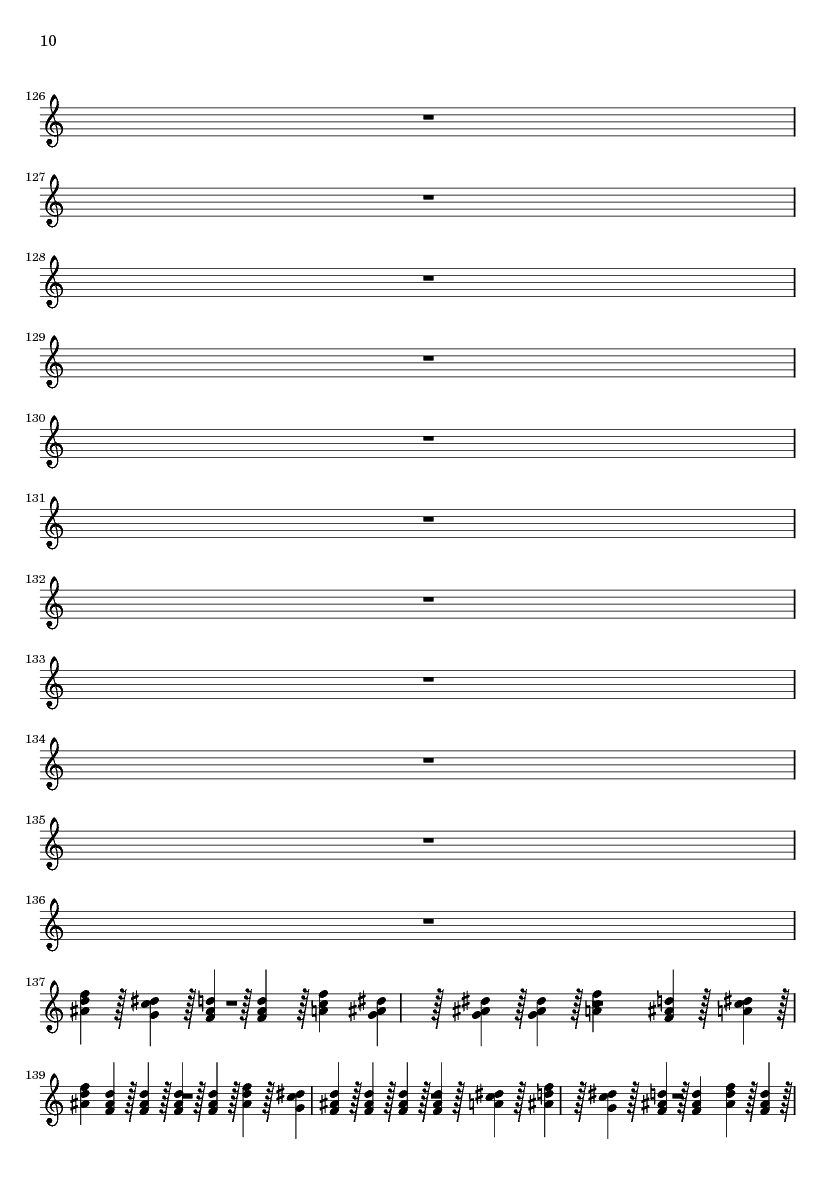 10

126

127

128

129

130

131

132

133

134

135

136

137

139